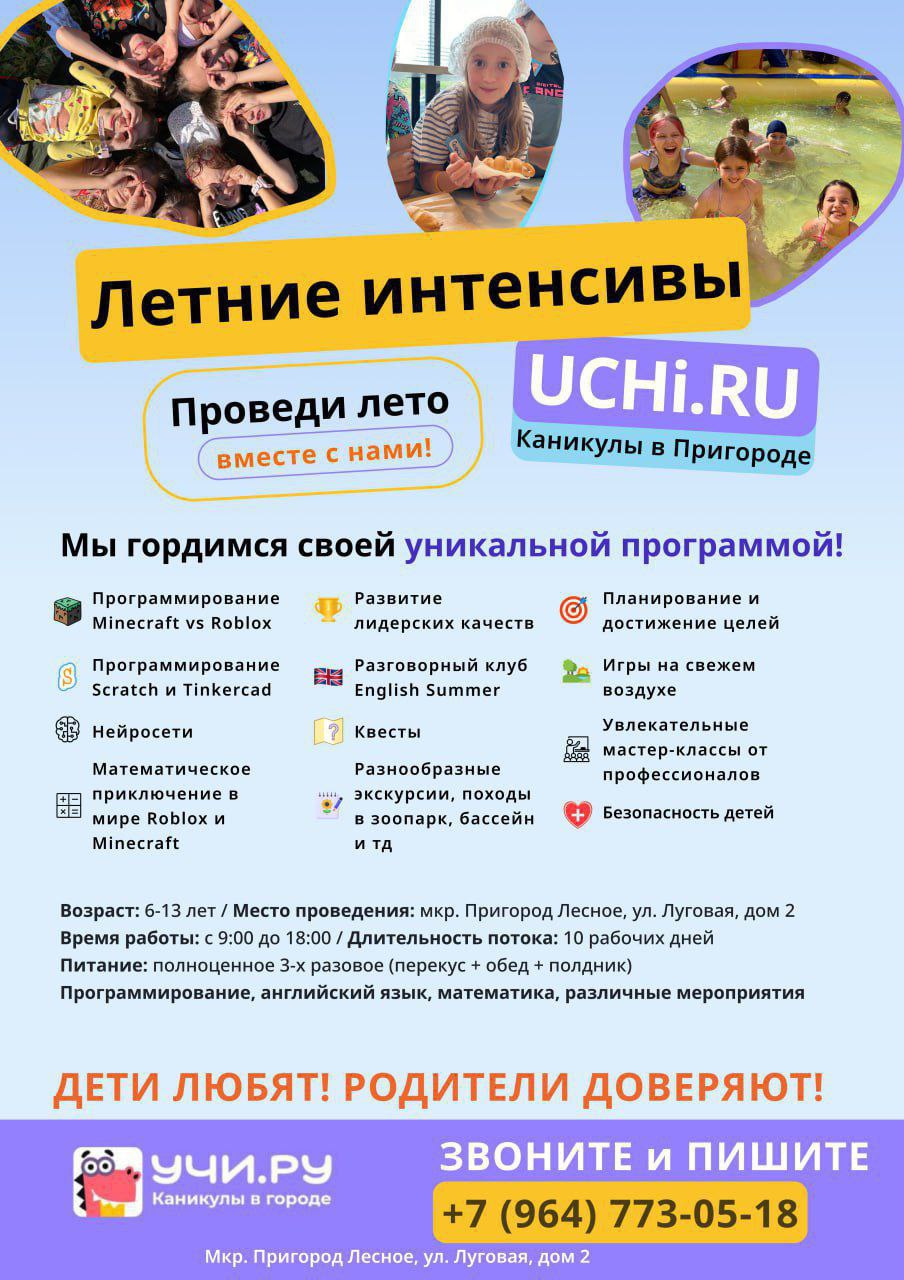 Летние интенсивы

Проведи лето
вместе с нами!

UCHi.RU
Каникулы в Пригороде

Мы гордимся своей уникальной программой!

Программирование Minecraft vs Roblox

Программирование Scratch и Tinkercad

Нейросети

Математическое приключение в мире Roblox и Minecraft

Развитие лидерских качеств

Разговорный клуб English Summer

Квесты

Разнообразные экскурсии, походы в зоопарк, бассейн и тд

Планирование и достижение целей

Игры на свежем воздухе

Увлекательные мастер-классы от профессионалов

Безопасность детей

Возраст: 6-13 лет / Место проведения: мкр. Пригород Лесное, ул. Луговая, дом 2
Время работы: с 9:00 до 18:00 / Длительность потока: 10 рабочих дней
Питание: полноценное 3-х разовое (перекус + обед + полдник)
Программирование, английский язык, математика, различные мероприятия

ДЕТИ ЛЮБЯТ! РОДИТЕЛИ ДОВЕРЯЮТ!

УЧИ.РУ
Каникулы в городе

ЗВОНИТЕ и ПИШИТЕ
+7 (964) 773-05-18

Мкр. Пригород Лесное, ул. Луговая, дом 2